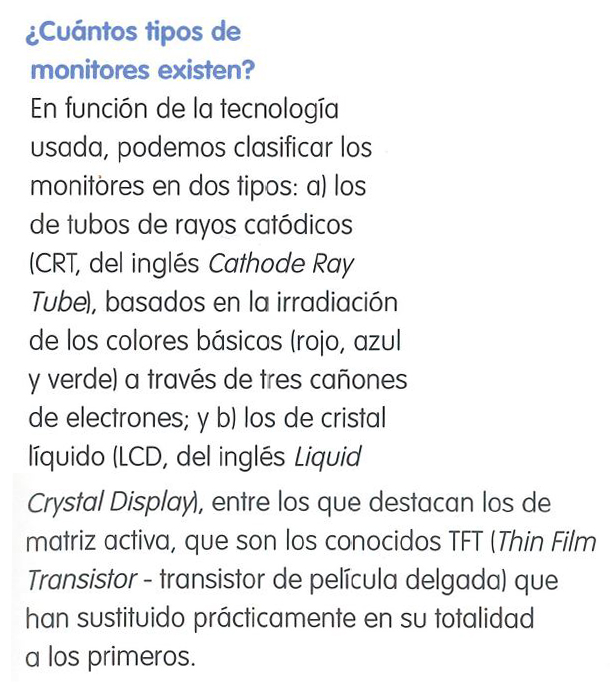 ¿Cuántos tipos de monitores existen?

En función de la tecnología usada, podemos clasificar los monitores en dos tipos: a) los de tubos de rayos catódicos (CRT, del inglés Cathode Ray Tube), basados en la irradiación de los colores básicos (rojo, azul y verde) a través de tres cañones de electrones; y b) los de cristal líquido (LCD, del inglés Liquid Crystal Display), entre los que destacan los de matriz activa, que son los conocidos TFT (Thin Film Transistor - transistor de película delgada) que han sustituido prácticamente en su totalidad a los primeros.